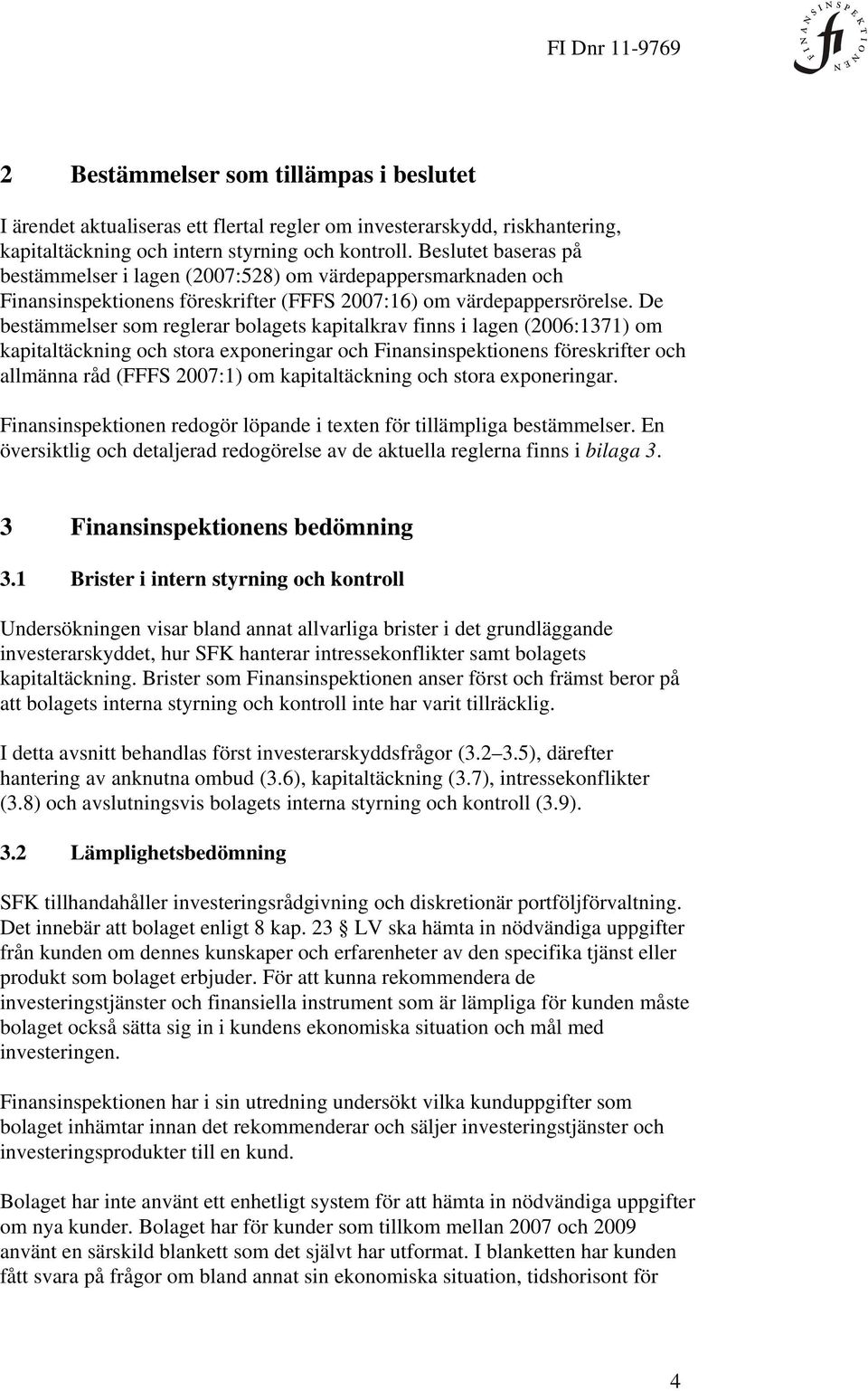 FI Dnr 11-9769

FINANSINSPEKTIONEN
fi

2 Bestämmelser som tillämpas i beslutet

I ärendet aktualiseras ett flertal regler om investerarskydd, riskhantering, kapitaltäckning och intern styrning och kontroll. Beslutet baseras på bestämmelser i lagen (2007:528) om värdepappersmarknaden och Finansinspektionens föreskrifter (FFFS 2007:16) om värdepappersrörelse. De bestämmelser som reglerar bolagets kapitalkrav finns i lagen (2006:1371) om kapitaltäckning och stora exponeringar och Finansinspektionens föreskrifter och allmänna råd (FFFS 2007:1) om kapitaltäckning och stora exponeringar.

Finansinspektionen redogör löpande i texten för tillämpliga bestämmelser. En översiktlig och detaljerad redogörelse av de aktuella reglerna finns i bilaga 3.

3 Finansinspektionens bedömning

3.1 Brister i intern styrning och kontroll

Undersökningen visar bland annat allvarliga brister i det grundläggande investerarskyddet, hur SFK hanterar intressekonflikter samt bolagets kapitaltäckning. Brister som Finansinspektionen anser först och främst beror på att bolagets interna styrning och kontroll inte har varit tillräcklig.

I detta avsnitt behandlas först investerarskyddsfrågor (3.2–3.5), därefter hantering av anknutna ombud (3.6), kapitaltäckning (3.7), intressekonflikter (3.8) och avslutningsvis bolagets interna styrning och kontroll (3.9).

3.2 Lämplighetsbedömning

SFK tillhandahåller investeringsrådgivning och diskretionär portföljförvaltning. Det innebär att bolaget enligt 8 kap. 23 § LV ska hämta in nödvändiga uppgifter från kunden om dennes kunskaper och erfarenheter av den specifika tjänst eller produkt som bolaget erbjuder. För att kunna rekommendera de investeringstjänster och finansiella instrument som är lämpliga för kunden måste bolaget också sätta sig in i kundens ekonomiska situation och mål med investeringen.

Finansinspektionen har i sin utredning undersökt vilka kunduppgifter som bolaget inhämtar innan det rekommenderar och säljer investeringstjänster och investeringsprodukter till en kund.

Bolaget har inte använt ett enhetligt system för att hämta in nödvändiga uppgifter om nya kunder. Bolaget har för kunder som tillkom mellan 2007 och 2009 använt en särskild blankett som det självt har utformat. I blanketten har kunden fått svara på frågor om bland annat sin ekonomiska situation, tidshorisont för

4